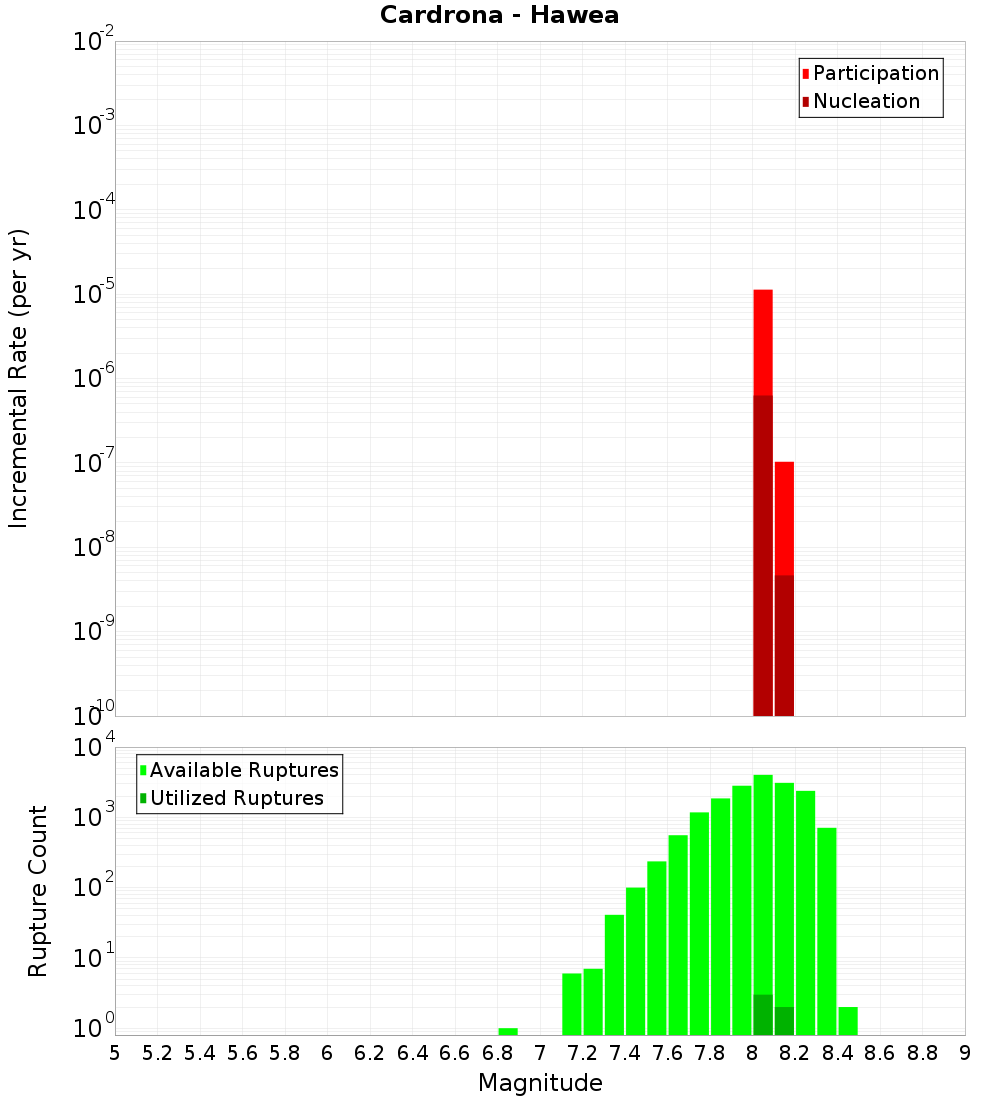 Cardrona - Hawea

Participation
Nucleation

Incremental Rate (per yr)

$10^{-2}$
$10^{-3}$
$10^{-4}$
$10^{-5}$
$10^{-6}$
$10^{-7}$
$10^{-8}$
$10^{-9}$
$10^{-10}$

Available Ruptures
Utilized Ruptures

Rupture Count

$10^{4}$
$10^{3}$
$10^{2}$
$10^{1}$
$10^{0}$

5 5.2 5.4 5.6 5.8 6 6.2 6.4 6.6 6.8 7 7.2 7.4 7.6 7.8 8 8.2 8.4 8.6 8.8 9

Magnitude